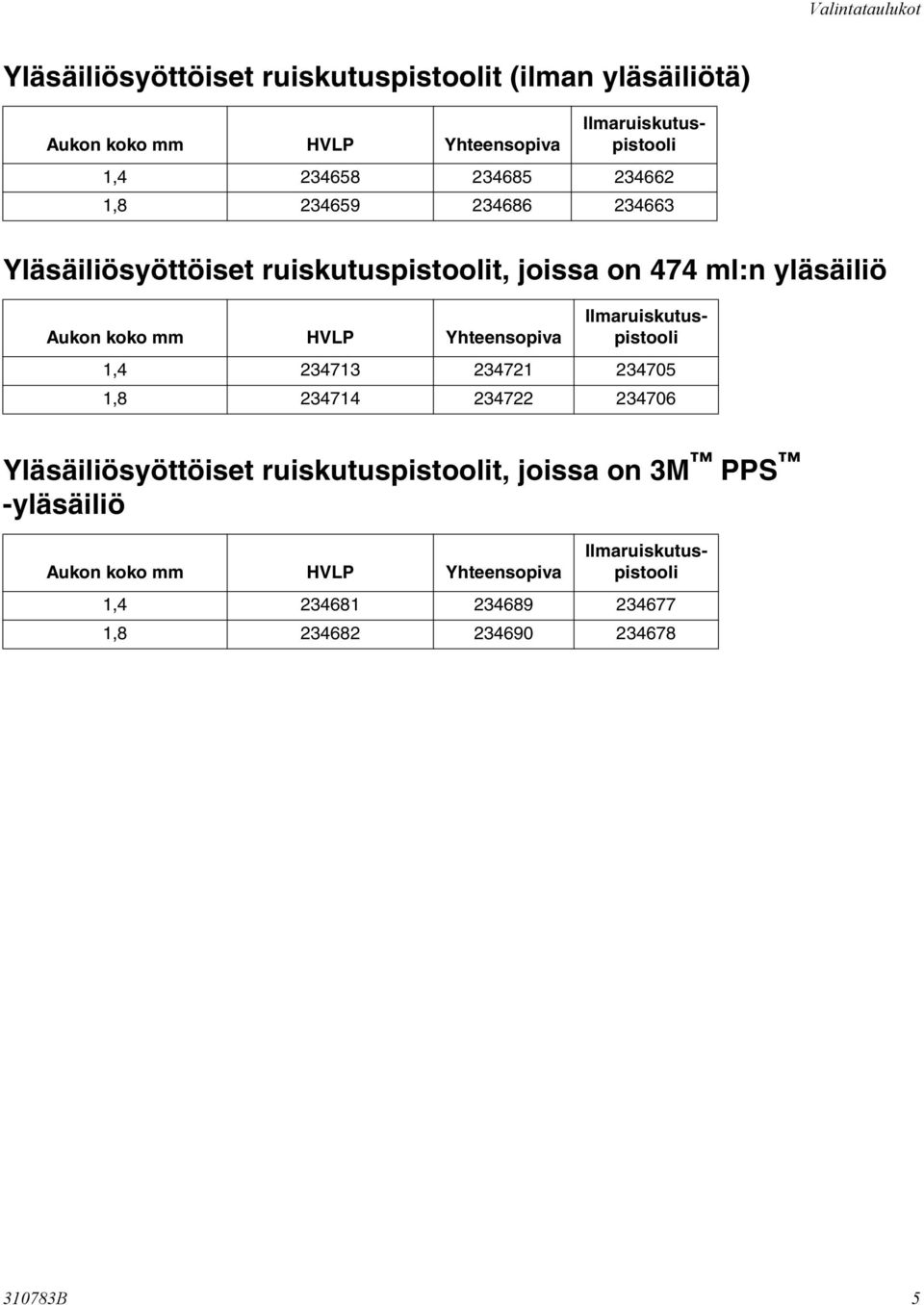 Valintataulukot

Yläsäiliösyöttöiset ruiskutuspistoolit (ilman yläsäiliötä)

| Aukon koko mm | HVLP | Yhteensopiva | Ilmaruiskutuspistooli |
|---|---|---|---|
| 1,4 | 234658 | 234685 | 234662 |
| 1,8 | 234659 | 234686 | 234663 |

Yläsäiliösyöttöiset ruiskutuspistoolit, joissa on 474 ml:n yläsäiliö

| Aukon koko mm | HVLP | Yhteensopiva | Ilmaruiskutuspistooli |
|---|---|---|---|
| 1,4 | 234713 | 234721 | 234705 |
| 1,8 | 234714 | 234722 | 234706 |

Yläsäiliösyöttöiset ruiskutuspistoolit, joissa on 3M™ PPS™ -yläsäiliö

| Aukon koko mm | HVLP | Yhteensopiva | Ilmaruiskutuspistooli |
|---|---|---|---|
| 1,4 | 234681 | 234689 | 234677 |
| 1,8 | 234682 | 234690 | 234678 |

310783B 5